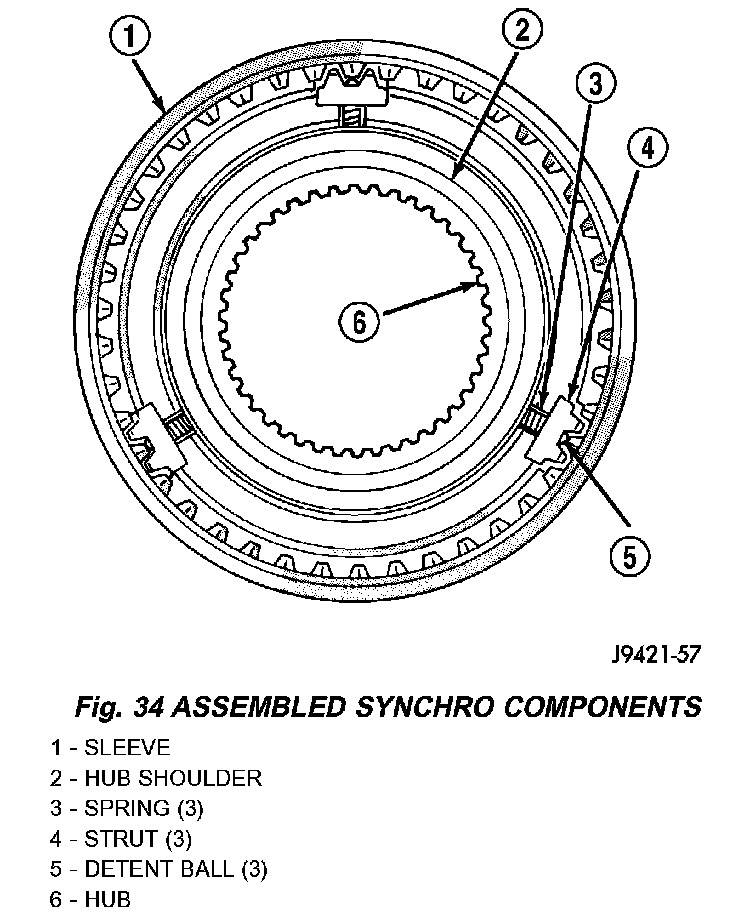 1
2
3
4
6
5

J9421-57

Fig. 34 ASSEMBLED SYNCHRO COMPONENTS

1 - SLEEVE
2 - HUB SHOULDER
3 - SPRING (3)
4 - STRUT (3)
5 - DETENT BALL (3)
6 - HUB